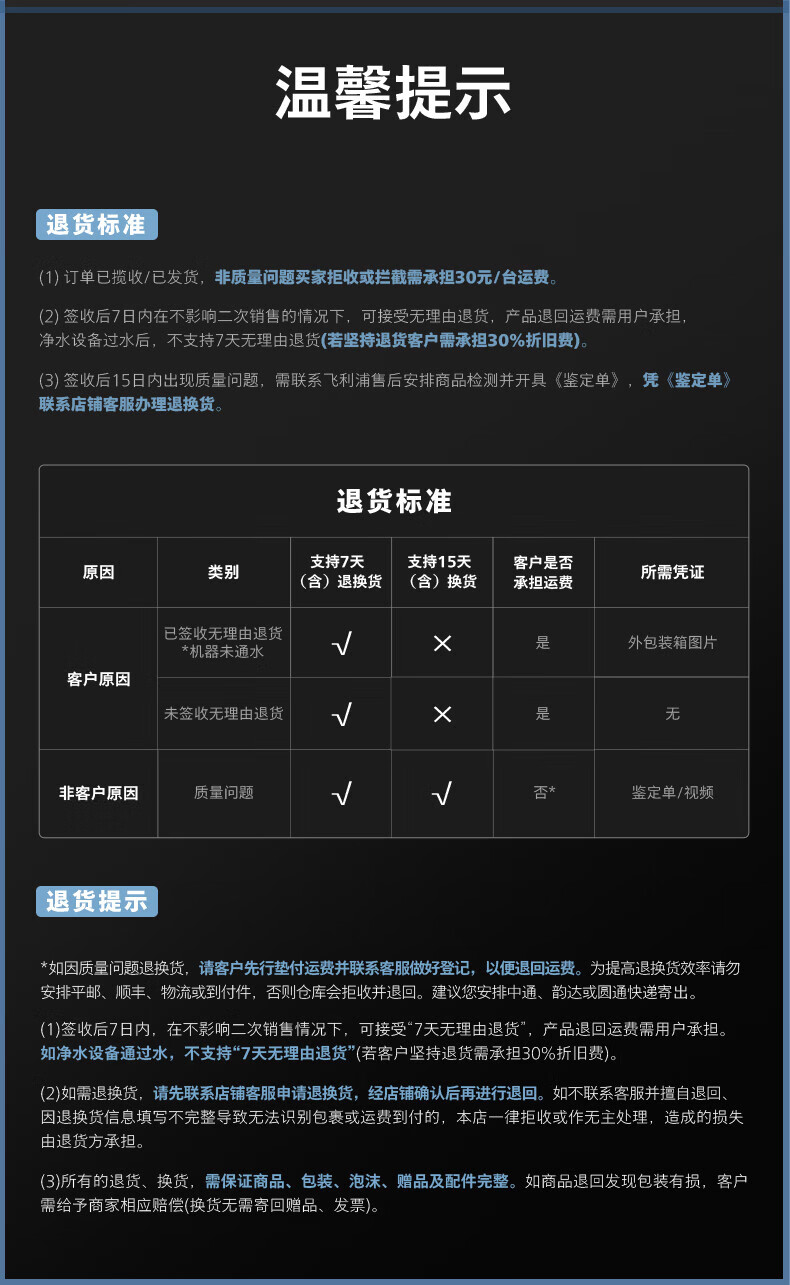 温馨提示

退货标准

(1) 订单已揽收/已发货，非质量问题买家拒收或拦截需承担30元/台运费。

(2) 签收后7日内在不影响二次销售的情况下，可接受无理由退货，产品退回运费需用户承担，净水设备过水后，不支持7天无理由退货(若坚持退货客户需承担30%折旧费)。

(3) 签收后15日内出现质量问题，需联系飞利浦售后安排商品检测并开具《鉴定单》，凭《鉴定单》联系店铺客服办理退换货。

退货标准

| 原因 | 类别 | 支持7天（含）退换货 | 支持15天（含）换货 | 客户是否承担运费 | 所需凭证 |
|---|---|---|---|---|---|
| 客户原因 | 已签收无理由退货 *机器未通水 | √ | × | 是 | 外包装箱图片 |
| 客户原因 | 未签收无理由退货 | √ | × | 是 | 无 |
| 非客户原因 | 质量问题 | √ | √ | 否* | 鉴定单/视频 |

退货提示

*如因质量问题退换货，请客户先行垫付运费并联系客服做好登记，以便退回运费。为提高退换货效率请勿安排平邮、顺丰、物流或到付件，否则仓库会拒收并退回。建议您安排中通、韵达或圆通快递寄出。

(1)签收后7日内，在不影响二次销售情况下，可接受“7天无理由退货”，产品退回运费需用户承担。如净水设备通过水，不支持“7天无理由退货”(若客户坚持退货需承担30%折旧费)。

(2)如需退换货，请先联系店铺客服申请退换货，经店铺确认后再进行退回。如不联系客服并擅自退回、因退换货信息填写不完整导致无法识别包裹或运费到付的，本店一律拒收或作无主处理，造成的损失由退货方承担。

(3)所有的退货、换货，需保证商品、包装、泡沫、赠品及配件完整。如商品退回发现包装有损，客户需给予商家相应赔偿(换货无需寄回赠品、发票)。